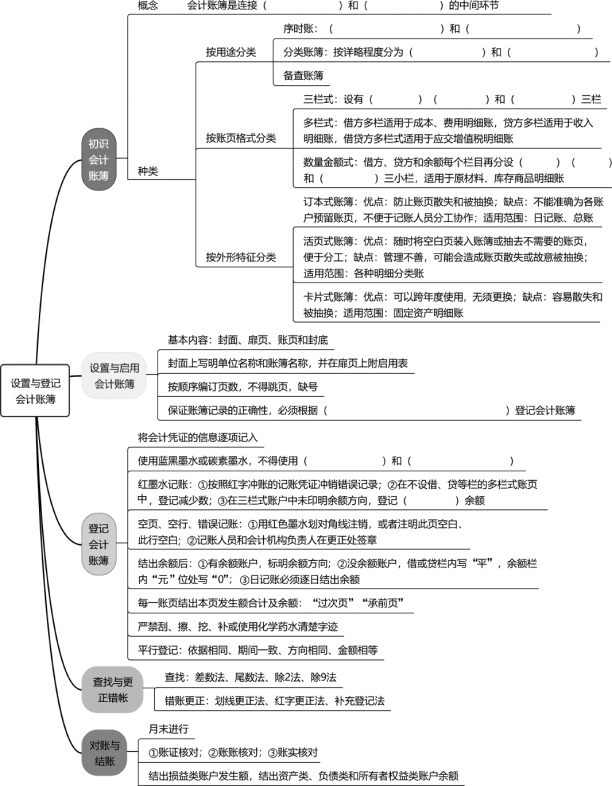 设置与登记会计账簿

初识会计账簿

概念　会计账簿是连接（　　）和（　　）的中间环节

种类

按用途分类

序时账：（　　）和（　　）

分类账簿：按详略程度分为（　　）和（　　）

备查账簿

按账页格式分类

三栏式：设有（　　）（　　）和（　　）三栏

多栏式：借方多栏适用于成本、费用明细账，贷方多栏适用于收入明细账，借贷方多栏式适用于应交增值税明细账

数量金额式：借方、贷方和余额每个栏目再分设（　　）（　　）和（　　）三小栏，适用于原材料、库存商品明细账

按外形特征分类

订本式账簿：优点：防止账页散失和被抽换；缺点：不能准确为各账户预留账页，不便于记账人员分工协作；适用范围：日记账、总账

活页式账簿：优点：随时将空白页装入账簿或抽去不需要的账页，便于分工；缺点：管理不善，可能会造成账页散失或故意被抽换；适用范围：各种明细分类账

卡片式账簿：优点：可以跨年度使用，无须更换；缺点：容易散失和被抽换；适用范围：固定资产明细账

设置与启用会计账簿

基本内容：封面、扉页、账页和封底

封面上写明单位名称和账簿名称，并在扉页上附启用表

按顺序编订页数，不得跳页，缺号

保证账簿记录的正确性，必须根据（　　）登记会计账簿

登记会计账簿

将会计凭证的信息逐项记入

使用蓝黑墨水或碳素墨水，不得使用（　　）和（　　）

红墨水记账：①按照红字冲账的记账凭证冲销错误记录；②在不设借、贷等栏的多栏式账页中，登记减少数；③在三栏式账户中未印明余额方向，登记（　　）余额

空页、空行、错误记账：①用红色墨水划对角线注销，或者注明此页空白、此行空白；②记账人员和会计机构负责人在更正处签章

结出余额后：①有余额账户，标明余额方向；②没余额账户，借或贷栏内写“平”，余额栏内“元”位处写“0”；③日记账必须逐日结出余额

每一账页结出本页发生额合计及余额：“过次页”“承前页”

严禁刮、擦、挖、补或使用化学药水清楚字迹

平行登记：依据相同、期间一致、方向相同、金额相等

查找与更正错帐

查找：差数法、尾数法、除2法、除9法

错账更正：划线更正法、红字更正法、补充登记法

对账与结账

月末进行

①账证核对；②账账核对；③账实核对

结出损益类账户发生额，结出资产类、负债类和所有者权益类账户余额